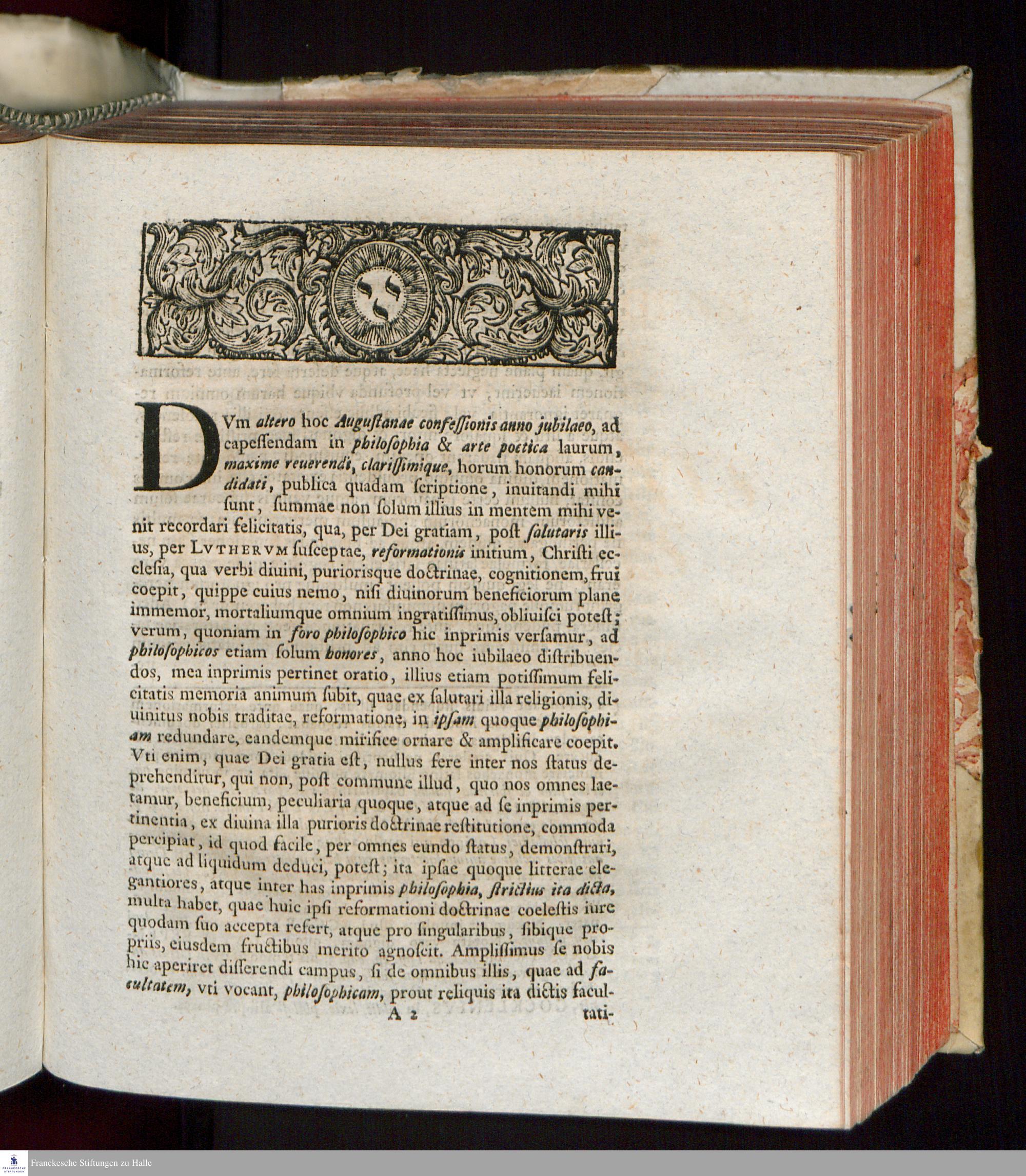 DVm altero hoc Augustanae confessionis anno jubilaeo, ad capessendam in philosophia & arte poetica laurum, maxime reuerendi, clarissimique, horum honorum candidati, publica quadam scriptione, inuitandi mihi sunt, summae non solum illius in mentem mihi venit recordari felicitatis, qua, per Dei gratiam, post salutaris illius, per LVTHERVM susceptae, reformationis initium, Christi ecclesia, qua verbi diuini, puriorisque doctrinae, cognitionem, frui coepit, quippe cuius nemo, nisi diuinorum beneficiorum plane immemor, mortaliumque omnium ingratissimus, obliuisci potest; verum, quoniam in foro philosophico hic inprimis versamur, ad philosophicos etiam solum honores, anno hoc iubilaeo distribuendos, mea inprimis pertinet oratio, illius etiam potissimum felicitatis memoria animum subit, quae ex salutari illa religionis, diuinitus nobis traditae, reformatione, in ipsam quoque philosophiam redundare, eandemque mirifice ornare & amplificare coepit. Vti enim, quae Dei gratia est, nullus fere inter nos status deprehenditur, qui non, post commune illud, quo nos omnes laetamur, beneficium, peculiaria quoque, atque ad se inprimis pertinentia, ex diuina illa purioris doctrinae restitutione, commoda percipiat, id quod facile, per omnes eundo status, demonstrari, atque ad liquidum deduci, potest; ita ipsae quoque litterae elegantiores, atque inter has inprimis philosophia, strictius ita dicta, multa habet, quae huic ipsi reformationi doctrinae coelestis iure quodam suo accepta refert, atque pro singularibus, sibique propriis, eiusdem fructibus merito agnoscit. Amplissimus se nobis hic aperiret disserendi campus, si de omnibus illis, quae ad facultatem, vti vocant, philosophicam, prout reliquis ita dictis facul-

A 2 tati-

Franckesche Stiftungen zu Halle